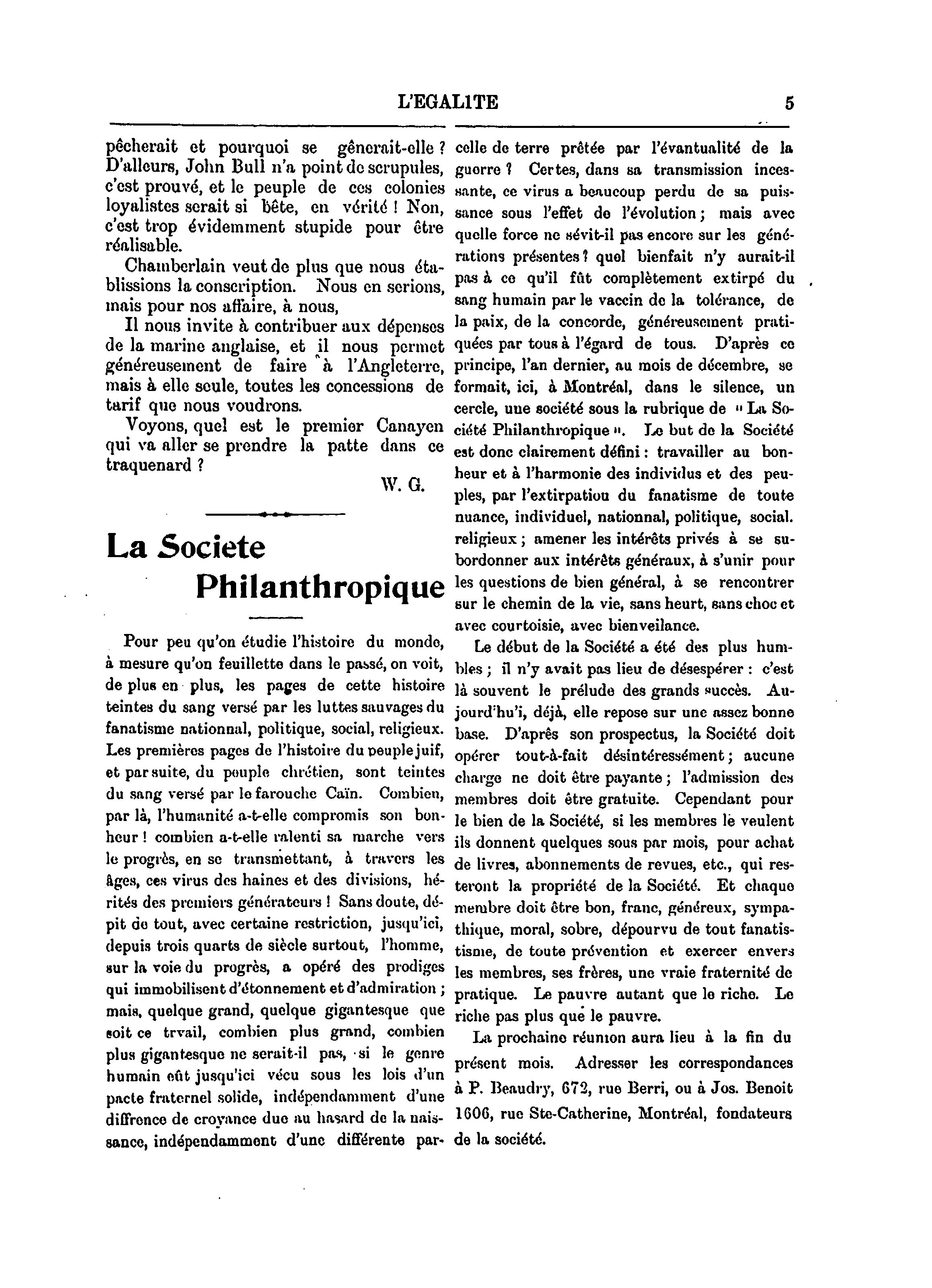 L'EGALITE 5

pêcherait et pourquoi se gênerait-elle ? D'alleurs, John Bull n'a point de scrupules, c'est prouvé, et le peuple de ces colonies loyalistes serait si bête, en vérité ! Non, c'est trop évidemment stupide pour être réalisable.

Chamberlain veut de plus que nous établissions la conscription. Nous en serions, mais pour nos affaire, à nous,

Il nous invite à contribuer aux dépenses de la marine anglaise, et il nous permet généreusement de faire à l'Angleterre, mais à elle seule, toutes les concessions de tarif que nous voudrons.

Voyons, quel est le premier Canayen qui va aller se prendre la patte dans ce traquenard ?

W. G.

La Societe Philanthropique

Pour peu qu'on étudie l'histoire du monde, à mesure qu'on feuillette dans le passé, on voit, de plus en plus, les pages de cette histoire teintes du sang versé par les luttes sauvages du fanatisme nationnal, politique, social, religieux. Les premières pages de l'histoire du peuple juif, et par suite, du peuple chrétien, sont teintes du sang versé par le farouche Caïn. Combien, par là, l'humanité a-t-elle compromis son bonheur ! combien a-t-elle ralenti sa marche vers le progrès, en se transmettant, à travers les âges, ces virus des haines et des divisions, hérités des premiers générateurs ! Sans doute, dépit de tout, avec certaine restriction, jusqu'ici, depuis trois quarts de siècle surtout, l'homme, sur la voie du progrès, a opéré des prodiges qui immobilisent d'étonnement et d'admiration ; mais, quelque grand, quelque gigantesque que soit ce trvail, combien plus grand, combien plus gigantesque ne serait-il pas, si le genre humain eût jusqu'ici vécu sous les lois d'un pacte fraternel solide, indépendamment d'une diffrence de croyance due au hasard de la naissance, indépendamment d'une différente parcelle de terre prêtée par l'évantualité de la guerre ? Certes, dans sa transmission incessante, ce virus a beaucoup perdu de sa puissance sous l'effet de l'évolution ; mais avec quelle force ne sévit-il pas encore sur les générations présentes ? quel bienfait n'y aurait-il pas à ce qu'il fût complètement extirpé du sang humain par le vaccin de la tolérance, de la paix, de la concorde, généreusement pratiquées par tous à l'égard de tous. D'après ce principe, l'an dernier, au mois de décembre, se formait, ici, à Montréal, dans le silence, un cercle, une société sous la rubrique de " La Société Philanthropique ". Le but de la Société est donc clairement défini : travailler au bonheur et à l'harmonie des individus et des peuples, par l'extirpation du fanatisme de toute nuance, individuel, nationnal, politique, social. religieux ; amener les intérêts privés à se subordonner aux intérêts généraux, à s'unir pour les questions de bien général, à se rencontrer sur le chemin de la vie, sans heurt, sans choc et avec courtoisie, avec bienveilance.

Le début de la Société a été des plus humbles ; il n'y avait pas lieu de désespérer : c'est là souvent le prélude des grands succès. Aujourd'hu'i, déjà, elle repose sur une assez bonne base. D'après son prospectus, la Société doit opérer tout-à-fait désintéressément ; aucune charge ne doit être payante ; l'admission des membres doit être gratuite. Cependant pour le bien de la Société, si les membres le veulent ils donnent quelques sous par mois, pour achat de livres, abonnements de revues, etc., qui resteront la propriété de la Société. Et chaque membre doit être bon, franc, généreux, sympathique, moral, sobre, dépourvu de tout fanatistisme, de toute prévention et exercer envers les membres, ses frères, une vraie fraternité de pratique. Le pauvre autant que le riche. Le riche pas plus que le pauvre.

La prochaine réunion aura lieu à la fin du présent mois. Adresser les correspondances à P. Beaudry, 672, rue Berri, ou à Jos. Benoit 1606, rue Ste-Catherine, Montréal, fondateurs de la société.